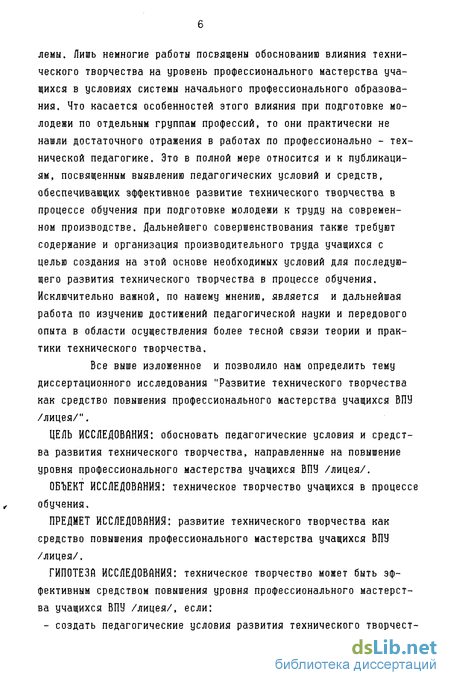 6

лемы. Лишь немногие работы посвящены обоснованию влияния технического творчества на уровень профессионального мастерства учащихся в условиях системы начального профессионального образования. Что касается особенностей этого влияния при подготовке молодежи по отдельным группам профессий, то они практически не нашли достаточного отражения в работах по профессионально - технической педагогике. Это в полной мере относится и к публикациям, посвященным выявлению педагогических условий и средств, обеспечивающих эффективное развитие технического творчества в процессе обучения при подготовке молодежи к труду на современном производстве. Дальнейшего совершенствования также требуют содержание и организация производительного труда учащихся с целью создания на этой основе необходимых условий для последующего развития технического творчества в процессе обучения. Исключительно важной, по нашему мнению, является и дальнейшая работа по изучению достижений педагогической науки и передового опыта в области осуществления более тесной связи теории и практики технического творчества.

Все выше изложенное и позволило нам определить тему диссертационного исследования "Развитие технического творчества как средство повышения профессионального мастерства учащихся ВПУ /лицея/".

ЦЕЛЬ ИССЛЕДОВАНИЯ: обосновать педагогические условия и средства развития технического творчества, направленные на повышение уровня профессионального мастерства учащихся ВПУ /лицея/.

ОБЪЕКТ ИССЛЕДОВАНИЯ: техническое творчество учащихся в процессе обучения.

ПРЕДМЕТ ИССЛЕДОВАНИЯ: развитие технического творчества как средство повышения профессионального мастерства учащихся ВПУ /лицея/.

ГИПОТЕЗА ИССЛЕДОВАНИЯ: техническое творчество может быть эффективным средством повышения уровня профессионального мастерства учащихся ВПУ /лицея/, если:
- создать педагогические условия развития технического творчест-

dsLib.net
библиотека диссертаций